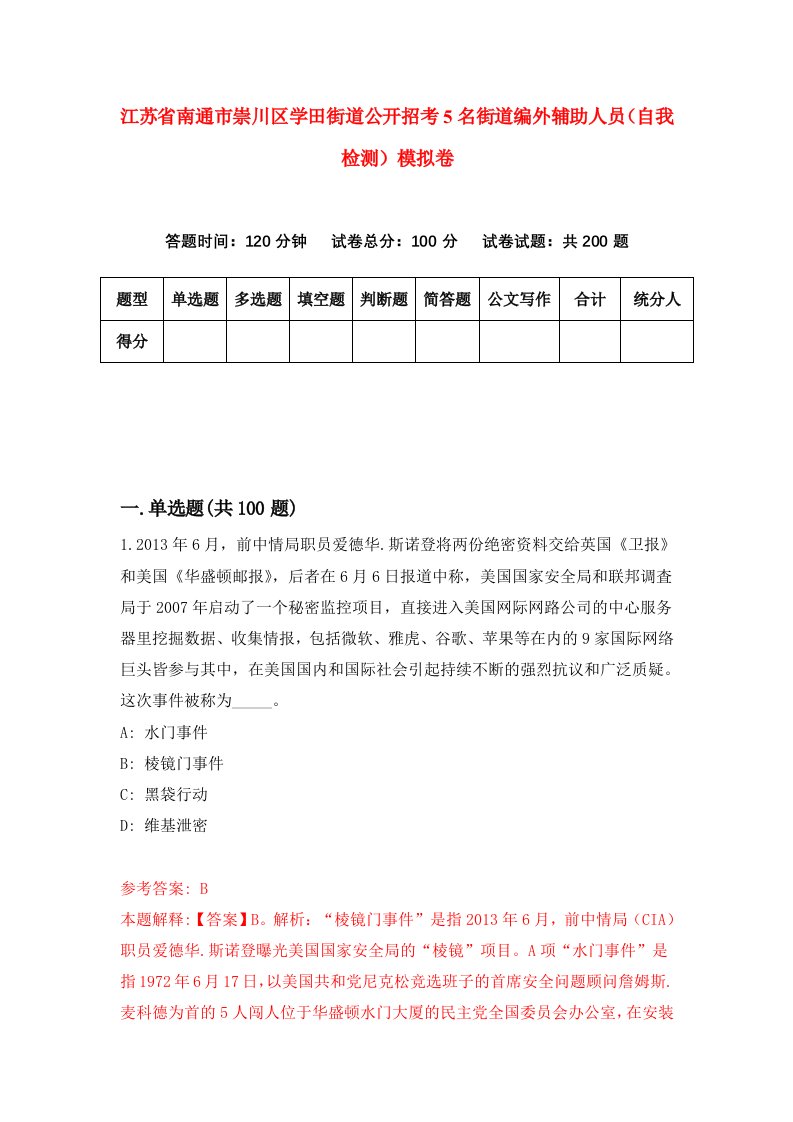 江苏省南通市崇川区学田街道公开招考5名街道编外辅助人员（自我检测）模拟卷

答题时间：120分钟　试卷总分：100分　试卷试题：共200题

| 题型 | 单选题 | 多选题 | 填空题 | 判断题 | 简答题 | 公文写作 | 合计 | 统分人 |
|---|---|---|---|---|---|---|---|---|
| 得分 | | | | | | | | |

一.单选题(共100题)

1.2013年6月，前中情局职员爱德华.斯诺登将两份绝密资料交给英国《卫报》和美国《华盛顿邮报》，后者在6月6日报道中称，美国国家安全局和联邦调查局于2007年启动了一个秘密监控项目，直接进入美国网际网路公司的中心服务器里挖掘数据、收集情报，包括微软、雅虎、谷歌、苹果等在内的9家国际网络巨头皆参与其中，在美国国内和国际社会引起持续不断的强烈抗议和广泛质疑。这次事件被称为_____。

A: 水门事件

B: 棱镜门事件

C: 黑袋行动

D: 维基泄密

参考答案: B

本题解释:【答案】B。解析：“棱镜门事件”是指2013年6月，前中情局（CIA）职员爱德华.斯诺登曝光美国国家安全局的“棱镜”项目。A项“水门事件”是指1972年6月17日，以美国共和党尼克松竞选班子的首席安全问题顾问詹姆斯.麦科德为首的5人闯人位于华盛顿水门大厦的民主党全国委员会办公室，在安装